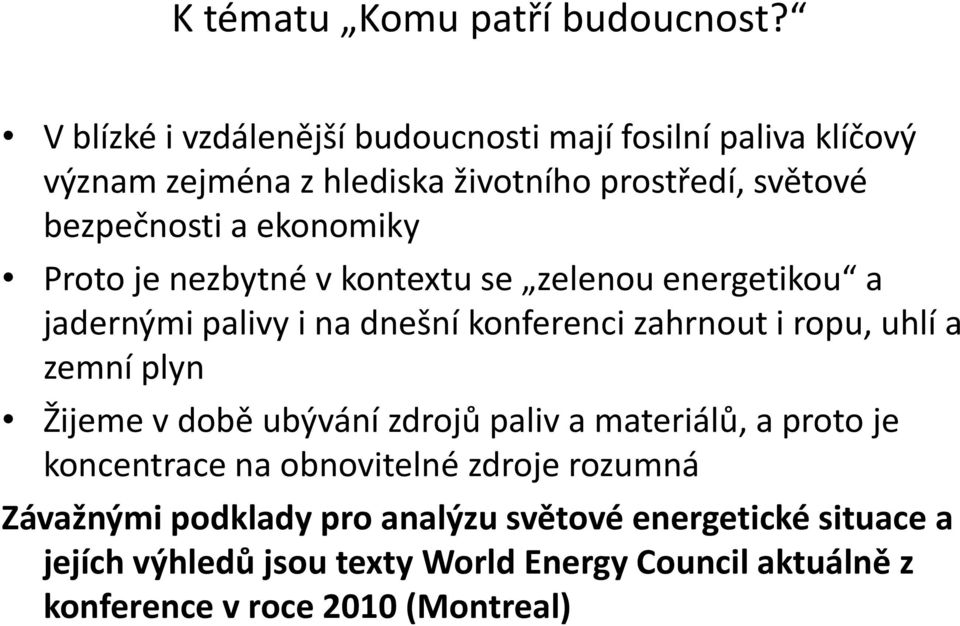 K tématu „Komu patří budoucnost?“

• V blízké i vzdálenější budoucnosti mají fosilní paliva klíčový význam zejména z hlediska životního prostředí, světové bezpečnosti a ekonomiky

• Proto je nezbytné v kontextu se „zelenou energetikou“ a jadernými palivy i na dnešní konferenci zahrnout i ropu, uhlí a zemní plyn

• Žijeme v době ubývání zdrojů paliv a materiálů, a proto je koncentrace na obnovitelné zdroje rozumná

Závažnými podklady pro analýzu světové energetické situace a jejích výhledů jsou texty World Energy Council aktuálně z konference v roce 2010 (Montreal)